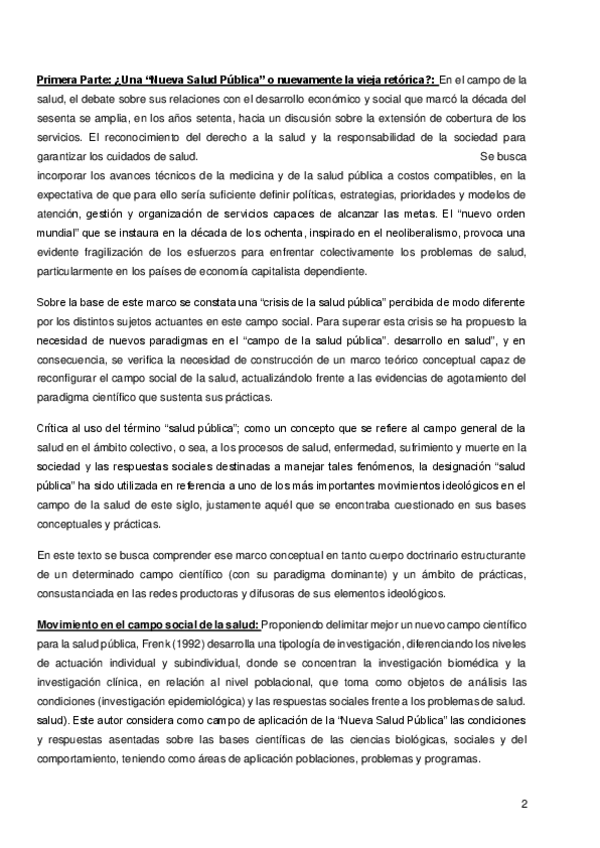 Primera Parte: ¿Una "Nueva Salud Pública" o nuevamente la vieja retórica?: En el campo de la salud, el debate sobre sus relaciones con el desarrollo económico y social que marcó la década del sesenta se amplia, en los años setenta, hacia un discusión sobre la extensión de cobertura de los servicios. El reconocimiento del derecho a la salud y la responsabilidad de la sociedad para garantizar los cuidados de salud. Se busca incorporar los avances técnicos de la medicina y de la salud pública a costos compatibles, en la expectativa de que para ello sería suficiente definir políticas, estrategias, prioridades y modelos de atención, gestión y organización de servicios capaces de alcanzar las metas. El "nuevo orden mundial" que se instaura en la década de los ochenta, inspirado en el neoliberalismo, provoca una evidente fragilización de los esfuerzos para enfrentar colectivamente los problemas de salud, particularmente en los países de economía capitalista dependiente.

Sobre la base de este marco se constata una "crisis de la salud pública" percibida de modo diferente por los distintos sujetos actuantes en este campo social. Para superar esta crisis se ha propuesto la necesidad de nuevos paradigmas en el "campo de la salud pública". desarrollo en salud", y en consecuencia, se verifica la necesidad de construcción de un marco teórico conceptual capaz de reconfigurar el campo social de la salud, actualizándolo frente a las evidencias de agotamiento del paradigma científico que sustenta sus prácticas.

Crítica al uso del término "salud pública"; como un concepto que se refiere al campo general de la salud en el ámbito colectivo, o sea, a los procesos de salud, enfermedad, sufrimiento y muerte en la sociedad y las respuestas sociales destinadas a manejar tales fenómenos, la designación "salud pública" ha sido utilizada en referencia a uno de los más importantes movimientos ideológicos en el campo de la salud de este siglo, justamente aquél que se encontraba cuestionado en sus bases conceptuales y prácticas.

En este texto se busca comprender ese marco conceptual en tanto cuerpo doctrinario estructurante de un determinado campo científico (con su paradigma dominante) y un ámbito de prácticas, consustanciada en las redes productoras y difusoras de sus elementos ideológicos.

Movimiento en el campo social de la salud: Proponiendo delimitar mejor un nuevo campo científico para la salud pública, Frenk (1992) desarrolla una tipología de investigación, diferenciando los niveles de actuación individual y subindividual, donde se concentran la investigación biomédica y la investigación clínica, en relación al nivel poblacional, que toma como objetos de análisis las condiciones (investigación epidemiológica) y las respuestas sociales frente a los problemas de salud. salud). Este autor considera como campo de aplicación de la "Nueva Salud Pública" las condiciones y respuestas asentadas sobre las bases científicas de las ciencias biológicas, sociales y del comportamiento, teniendo como áreas de aplicación poblaciones, problemas y programas.

2